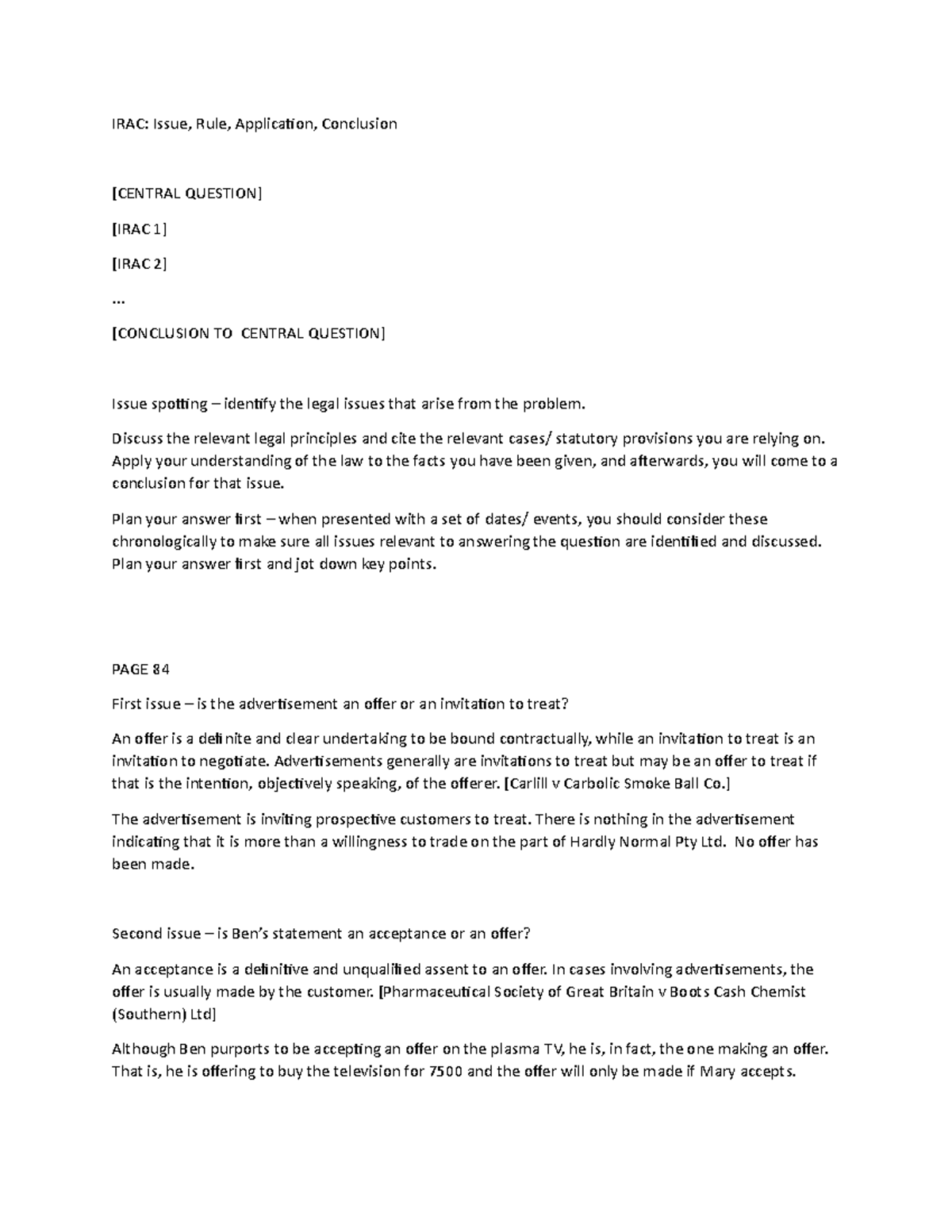 IRAC: Issue, Rule, Application, Conclusion

[CENTRAL QUESTION]

[IRAC 1]

[IRAC 2]

...

[CONCLUSION TO CENTRAL QUESTION]

Issue spotting – identify the legal issues that arise from the problem.

Discuss the relevant legal principles and cite the relevant cases/ statutory provisions you are relying on. Apply your understanding of the law to the facts you have been given, and afterwards, you will come to a conclusion for that issue.

Plan your answer first – when presented with a set of dates/ events, you should consider these chronologically to make sure all issues relevant to answering the question are identified and discussed. Plan your answer first and jot down key points.

PAGE 84

First issue – is the advertisement an offer or an invitation to treat?

An offer is a definite and clear undertaking to be bound contractually, while an invitation to treat is an invitation to negotiate. Advertisements generally are invitations to treat but may be an offer to treat if that is the intention, objectively speaking, of the offerer. [Carlill v Carbolic Smoke Ball Co.]

The advertisement is inviting prospective customers to treat. There is nothing in the advertisement indicating that it is more than a willingness to trade on the part of Hardly Normal Pty Ltd. No offer has been made.

Second issue – is Ben's statement an acceptance or an offer?

An acceptance is a definitive and unqualified assent to an offer. In cases involving advertisements, the offer is usually made by the customer. [Pharmaceutical Society of Great Britain v Boots Cash Chemist (Southern) Ltd]

Although Ben purports to be accepting an offer on the plasma TV, he is, in fact, the one making an offer. That is, he is offering to buy the television for 7500 and the offer will only be made if Mary accepts.